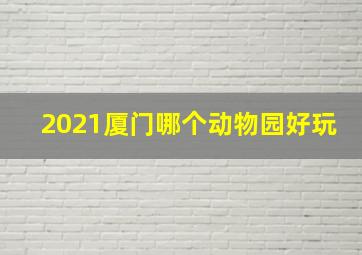 2021厦门哪个动物园好玩